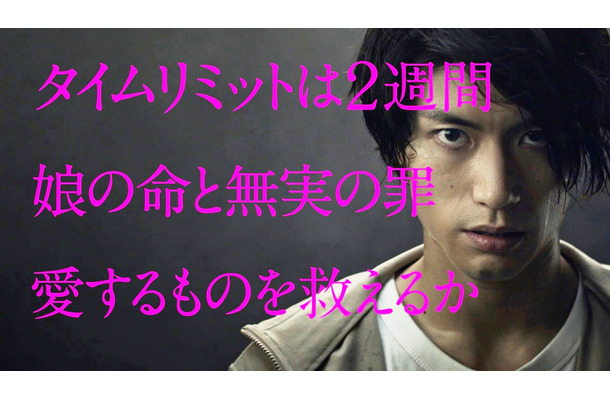 タイムリミットは2週間
娘の命と無実の罪
愛するものを救えるか